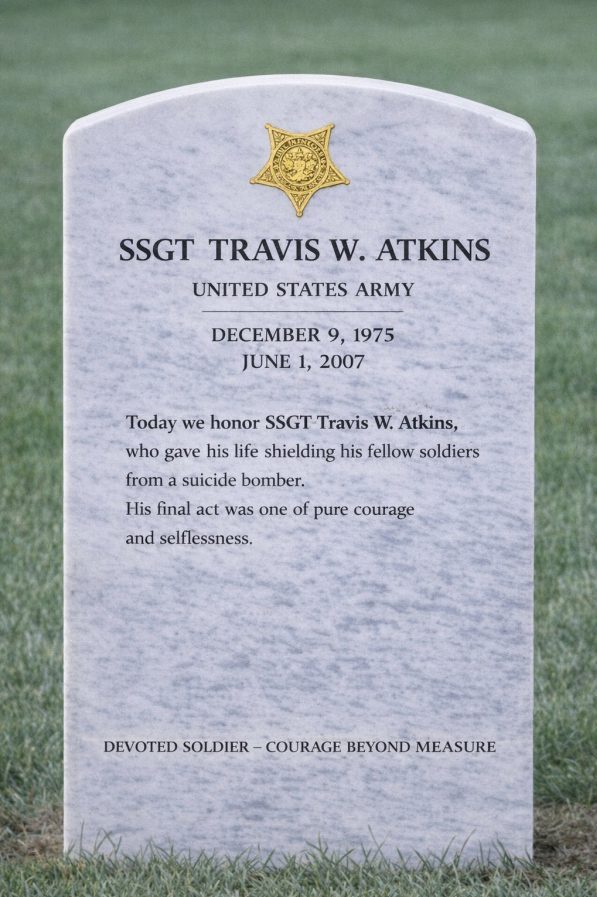 SSGT TRAVIS W. ATKINS

UNITED STATES ARMY

DECEMBER 9, 1975
JUNE 1, 2007

Today we honor SSGT Travis W. Atkins, who gave his life shielding his fellow soldiers from a suicide bomber.
His final act was one of pure courage and selflessness.

DEVOTED SOLDIER – COURAGE BEYOND MEASURE